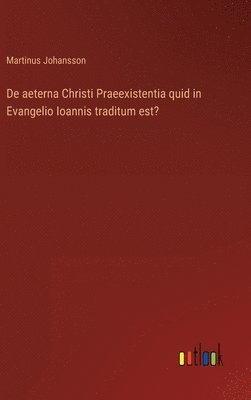 Martinus Johansson

De aeterna Christi Praeexistentia quid in Evangelio Ioannis traditum est?

outlook